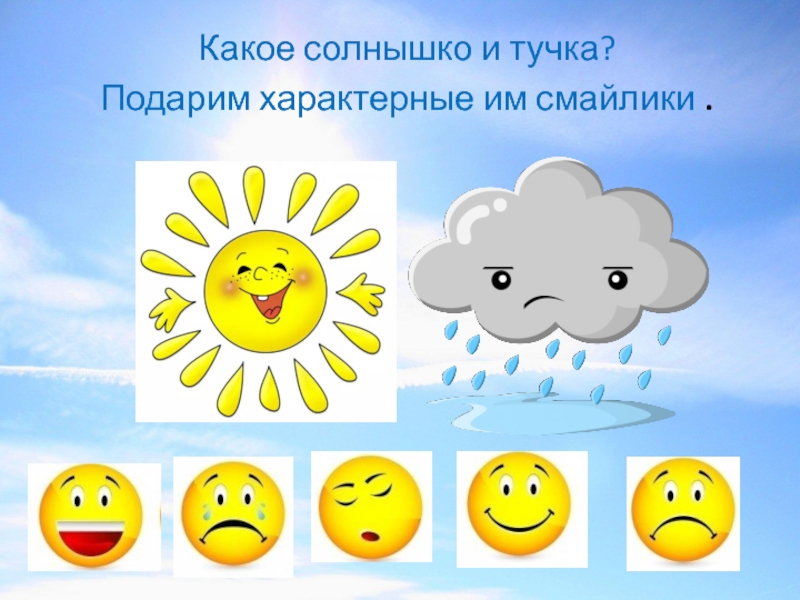 Какое солнышко и тучка?
Подарим характерные им смайлики .